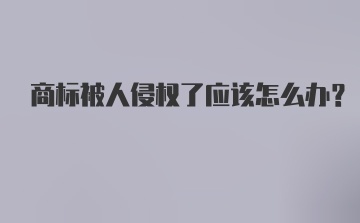 商标被人侵权了应该怎么办？